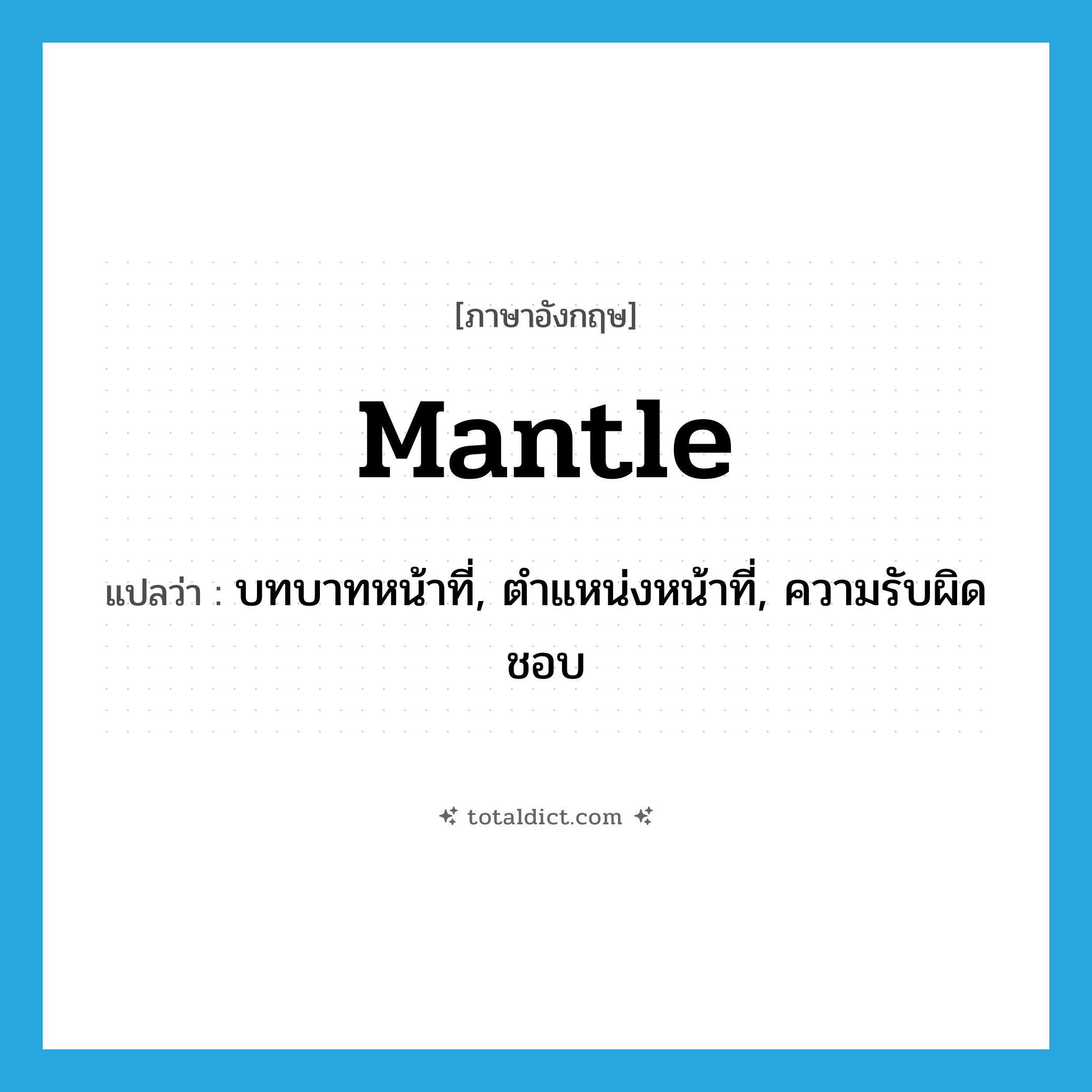 [ภาษาอังกฤษ]

mantle

แปลว่า : บทบาทหน้าที่, ตำแหน่งหน้าที่, ความรับผิดชอบ

totaldict.com